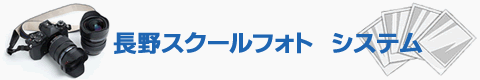 長野スクールフォト　システム